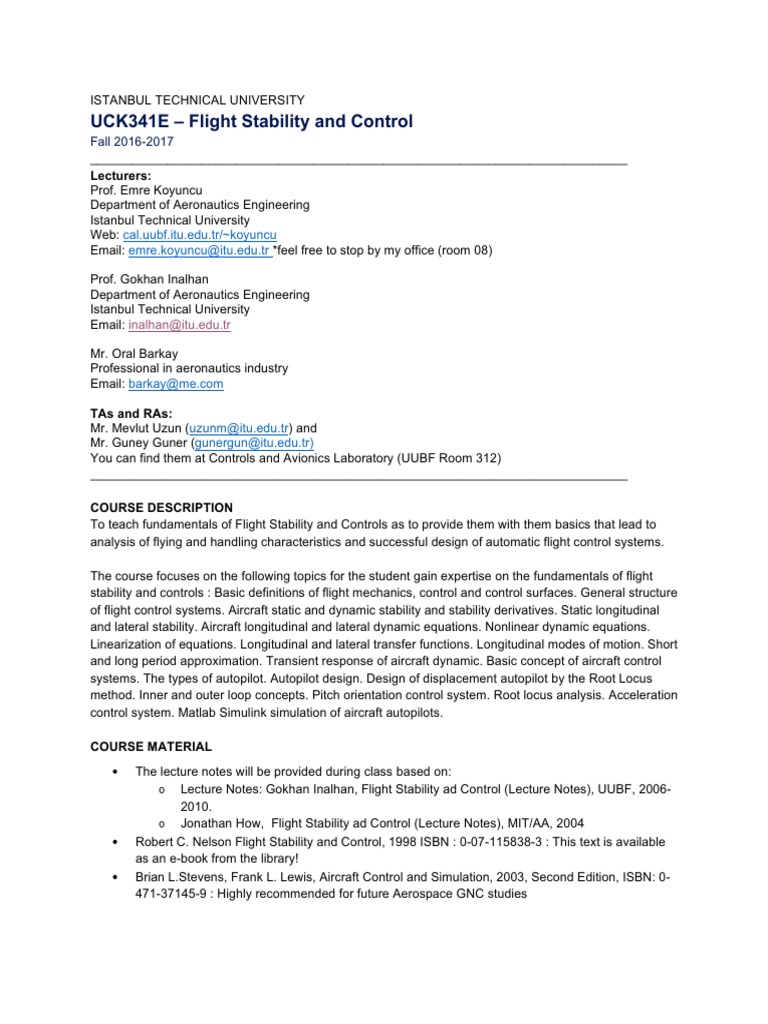 ISTANBUL TECHNICAL UNIVERSITY

UCK341E – Flight Stability and Control

Fall 2016-2017

Lecturers:
Prof. Emre Koyuncu
Department of Aeronautics Engineering
Istanbul Technical University
Web: cal.uubf.itu.edu.tr/~koyuncu
Email: emre.koyuncu@itu.edu.tr *feel free to stop by my office (room 08)

Prof. Gokhan Inalhan
Department of Aeronautics Engineering
Istanbul Technical University
Email: inalhan@itu.edu.tr

Mr. Oral Barkay
Professional in aeronautics industry
Email: barkay@me.com

TAs and RAs:
Mr. Mevlut Uzun (uzunm@itu.edu.tr) and
Mr. Guney Guner (gunergun@itu.edu.tr)
You can find them at Controls and Avionics Laboratory (UUBF Room 312)

COURSE DESCRIPTION
To teach fundamentals of Flight Stability and Controls as to provide them with them basics that lead to analysis of flying and handling characteristics and successful design of automatic flight control systems.

The course focuses on the following topics for the student gain expertise on the fundamentals of flight stability and controls : Basic definitions of flight mechanics, control and control surfaces. General structure of flight control systems. Aircraft static and dynamic stability and stability derivatives. Static longitudinal and lateral stability. Aircraft longitudinal and lateral dynamic equations. Nonlinear dynamic equations. Linearization of equations. Longitudinal and lateral transfer functions. Longitudinal modes of motion. Short and long period approximation. Transient response of aircraft dynamic. Basic concept of aircraft control systems. The types of autopilot. Autopilot design. Design of displacement autopilot by the Root Locus method. Inner and outer loop concepts. Pitch orientation control system. Root locus analysis. Acceleration control system. Matlab Simulink simulation of aircraft autopilots.

COURSE MATERIAL

• The lecture notes will be provided during class based on:
o Lecture Notes: Gokhan Inalhan, Flight Stability ad Control (Lecture Notes), UUBF, 2006-2010.
o Jonathan How, Flight Stability ad Control (Lecture Notes), MIT/AA, 2004
• Robert C. Nelson Flight Stability and Control, 1998 ISBN : 0-07-115838-3 : This text is available as an e-book from the library!
• Brian L.Stevens, Frank L. Lewis, Aircraft Control and Simulation, 2003, Second Edition, ISBN: 0-471-37145-9 : Highly recommended for future Aerospace GNC studies